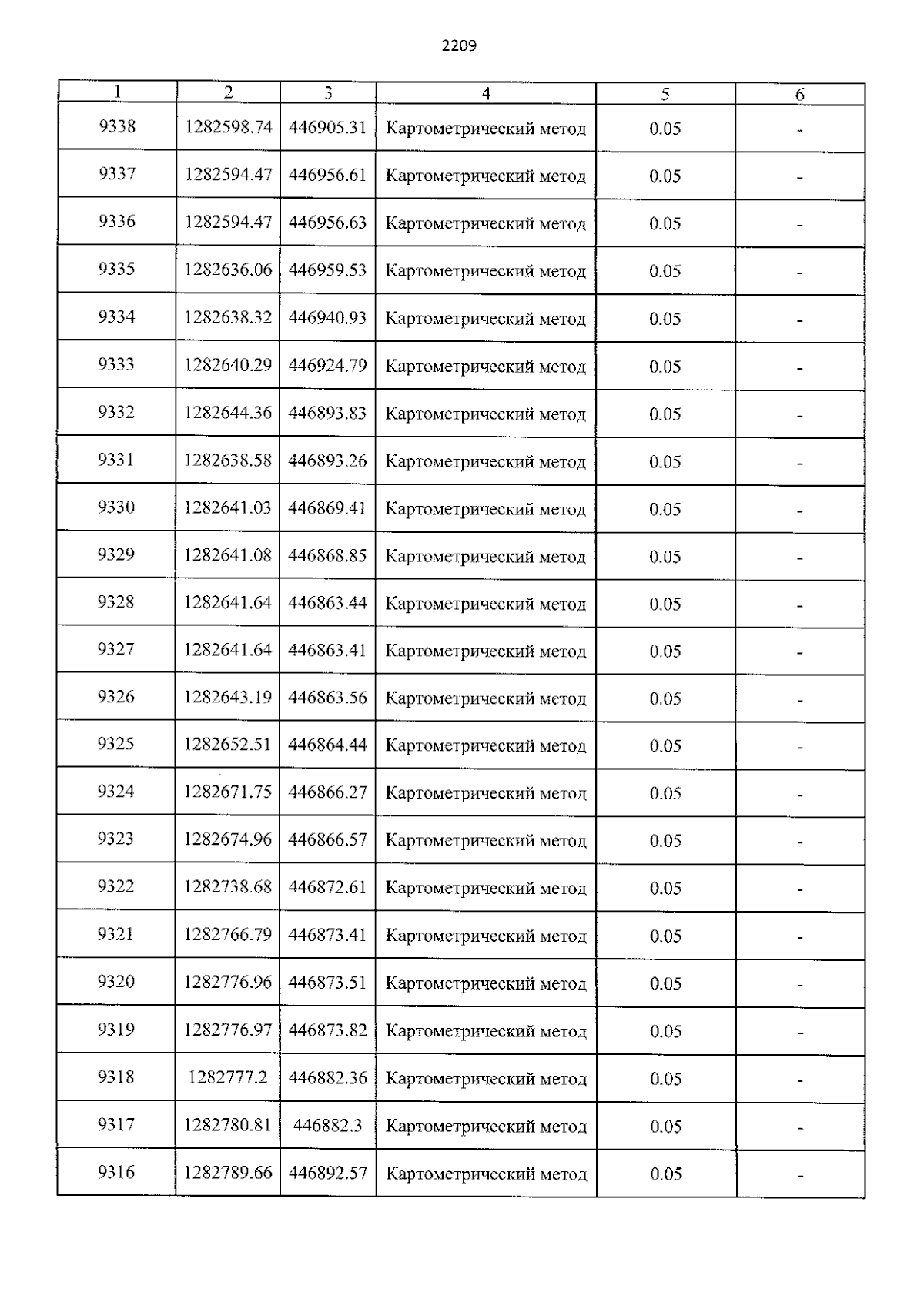 2209

| 1 | 2 | 3 | 4 | 5 | 6 |
|---|---|---|---|---|---|
| 9338 | 1282598.74 | 446905.31 | Картометрический метод | 0.05 | - |
| 9337 | 1282594.47 | 446956.61 | Картометрический метод | 0.05 | - |
| 9336 | 1282594.47 | 446956.63 | Картометрический метод | 0.05 | - |
| 9335 | 1282636.06 | 446959.53 | Картометрический метод | 0.05 | - |
| 9334 | 1282638.32 | 446940.93 | Картометрический метод | 0.05 | - |
| 9333 | 1282640.29 | 446924.79 | Картометрический метод | 0.05 | - |
| 9332 | 1282644.36 | 446893.83 | Картометрический метод | 0.05 | - |
| 9331 | 1282638.58 | 446893.26 | Картометрический метод | 0.05 | - |
| 9330 | 1282641.03 | 446869.41 | Картометрический метод | 0.05 | - |
| 9329 | 1282641.08 | 446868.85 | Картометрический метод | 0.05 | - |
| 9328 | 1282641.64 | 446863.44 | Картометрический метод | 0.05 | - |
| 9327 | 1282641.64 | 446863.41 | Картометрический метод | 0.05 | - |
| 9326 | 1282643.19 | 446863.56 | Картометрический метод | 0.05 | - |
| 9325 | 1282652.51 | 446864.44 | Картометрический метод | 0.05 | - |
| 9324 | 1282671.75 | 446866.27 | Картометрический метод | 0.05 | - |
| 9323 | 1282674.96 | 446866.57 | Картометрический метод | 0.05 | - |
| 9322 | 1282738.68 | 446872.61 | Картометрический метод | 0.05 | - |
| 9321 | 1282766.79 | 446873.41 | Картометрический метод | 0.05 | - |
| 9320 | 1282776.96 | 446873.51 | Картометрический метод | 0.05 | - |
| 9319 | 1282776.97 | 446873.82 | Картометрический метод | 0.05 | - |
| 9318 | 1282777.2 | 446882.36 | Картометрический метод | 0.05 | - |
| 9317 | 1282780.81 | 446882.3 | Картометрический метод | 0.05 | - |
| 9316 | 1282789.66 | 446892.57 | Картометрический метод | 0.05 | - |